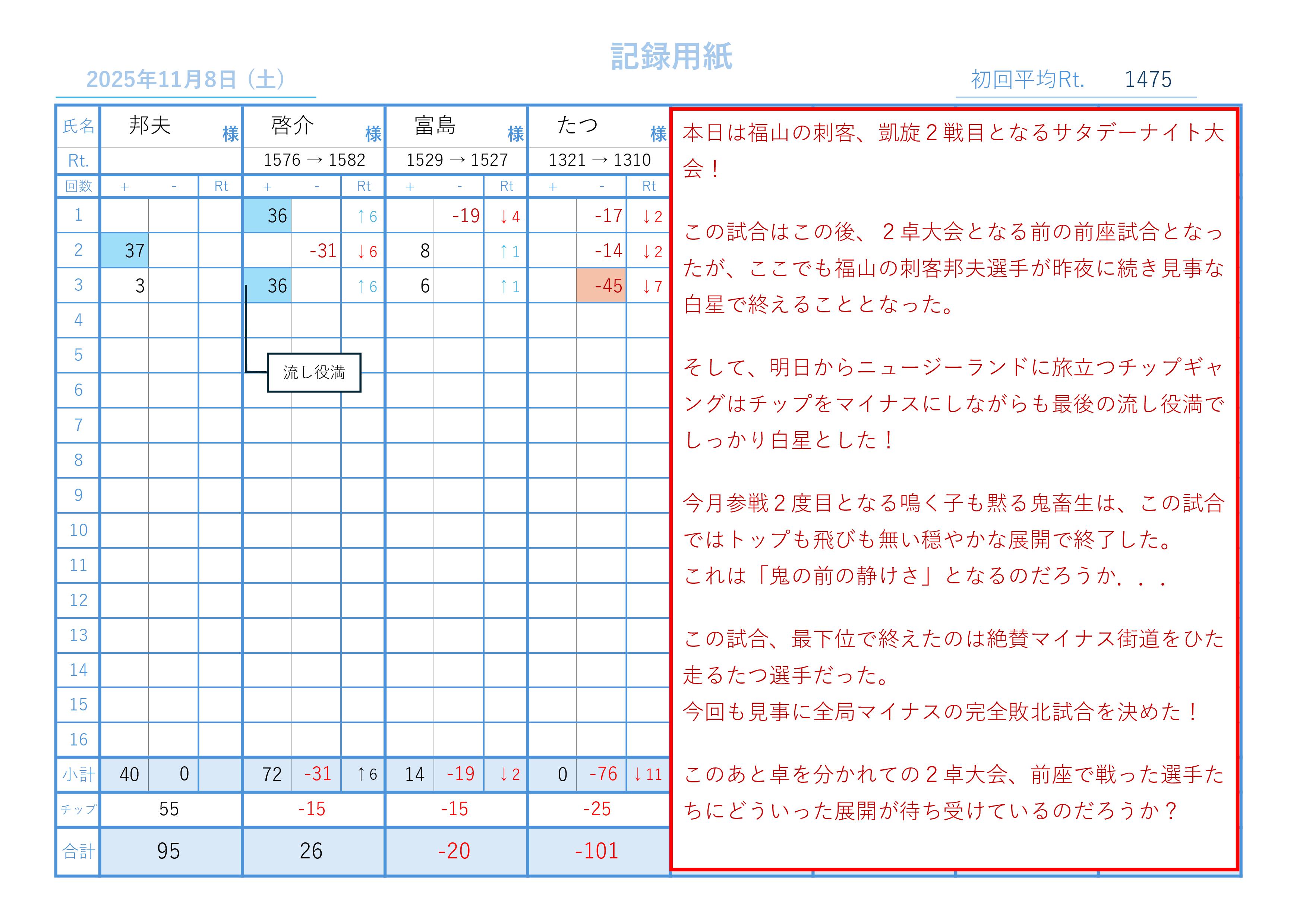 記録用紙

2025年11月8日（土）

初回平均Rt. 1475

| 氏名 | 邦夫 様 | | | 啓介 様 | | | 富島 様 | | | たつ 様 | | |
|---|---|---|---|---|---|---|---|---|---|---|---|---|
| Rt. | | | | 1576 → 1582 | | | 1529 → 1527 | | | 1321 → 1310 | | |
| 回数 | + | - | Rt | + | - | Rt | + | - | Rt | + | - | Rt |
| 1 | | | | 36 | | ↑6 | | -19 | ↓4 | | -17 | ↓2 |
| 2 | 37 | | | | -31 | ↓6 | 8 | | ↑1 | | -14 | ↓2 |
| 3 | 3 | | | 36 | | ↑6 | 6 | | ↑1 | | -45 | ↓7 |
| 4 | | | | | | | | | | | | |
| 5 | | | | | | | | | | | | |
| 6 | | | | | | | | | | | | |
| 7 | | | | | | | | | | | | |
| 8 | | | | | | | | | | | | |
| 9 | | | | | | | | | | | | |
| 10 | | | | | | | | | | | | |
| 11 | | | | | | | | | | | | |
| 12 | | | | | | | | | | | | |
| 13 | | | | | | | | | | | | |
| 14 | | | | | | | | | | | | |
| 15 | | | | | | | | | | | | |
| 16 | | | | | | | | | | | | |
| 小計 | 40 | 0 | | 72 | -31 | ↑6 | 14 | -19 | ↓2 | 0 | -76 | ↓11 |
| チップ | 55 | | | -15 | | | -15 | | | -25 | | |
| 合計 | 95 | | | 26 | | | -20 | | | -101 | | |

流し役満

本日は福山の刺客、凱旋２戦目となるサタデーナイト大会！

この試合はこの後、２卓大会となる前の前座試合となったが、ここでも福山の刺客邦夫選手が昨夜に続き見事な白星で終えることとなった。

そして、明日からニュージーランドに旅立つチップギャングはチップをマイナスにしながらも最後の流し役満でしっかり白星とした！

今月参戦２度目となる鳴く子も黙る鬼畜生は、この試合ではトップも飛びも無い穏やかな展開で終了した。
これは「鬼の前の静けさ」となるのだろうか．．．

この試合、最下位で終えたのは絶賛マイナス街道をひた走るたつ選手だった。
今回も見事に全局マイナスの完全敗北試合を決めた！

このあと卓を分かれての２卓大会、前座で戦った選手たちにどういった展開が待ち受けているのだろうか？